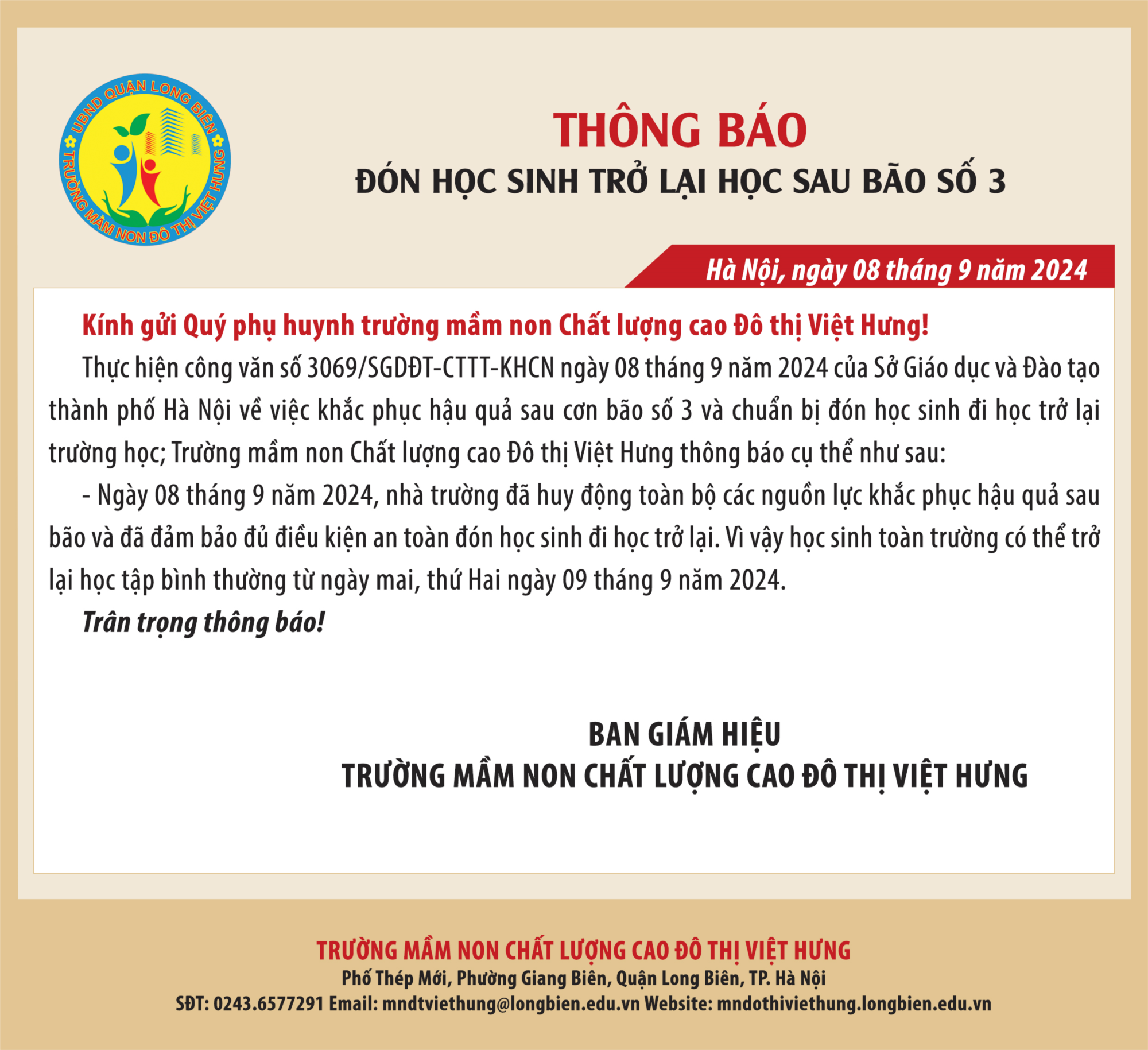 UBND QUẬN LONG BIÊN
TRƯỜNG MẦM NON ĐÔ THỊ VIỆT HƯNG

THÔNG BÁO
ĐÓN HỌC SINH TRỞ LẠI HỌC SAU BÃO SỐ 3

Hà Nội, ngày 08 tháng 9 năm 2024

Kính gửi Quý phụ huynh trường mầm non Chất lượng cao Đô thị Việt Hưng!

Thực hiện công văn số 3069/SGDĐT-CTTT-KHCN ngày 08 tháng 9 năm 2024 của Sở Giáo dục và Đào tạo thành phố Hà Nội về việc khắc phục hậu quả sau cơn bão số 3 và chuẩn bị đón học sinh đi học trở lại trường học; Trường mầm non Chất lượng cao Đô thị Việt Hưng thông báo cụ thể như sau:

- Ngày 08 tháng 9 năm 2024, nhà trường đã huy động toàn bộ các nguồn lực khắc phục hậu quả sau bão và đã đảm bảo đủ điều kiện an toàn đón học sinh đi học trở lại. Vì vậy học sinh toàn trường có thể trở lại học tập bình thường từ ngày mai, thứ Hai ngày 09 tháng 9 năm 2024.

Trân trọng thông báo!

BAN GIÁM HIỆU
TRƯỜNG MẦM NON CHẤT LƯỢNG CAO ĐÔ THỊ VIỆT HƯNG

TRƯỜNG MẦM NON CHẤT LƯỢNG CAO ĐÔ THỊ VIỆT HƯNG
Phố Thép Mới, Phường Giang Biên, Quận Long Biên, TP. Hà Nội
SĐT: 0243.6577291 Email: mndtviethung@longbien.edu.vn Website: mndothiviethung.longbien.edu.vn